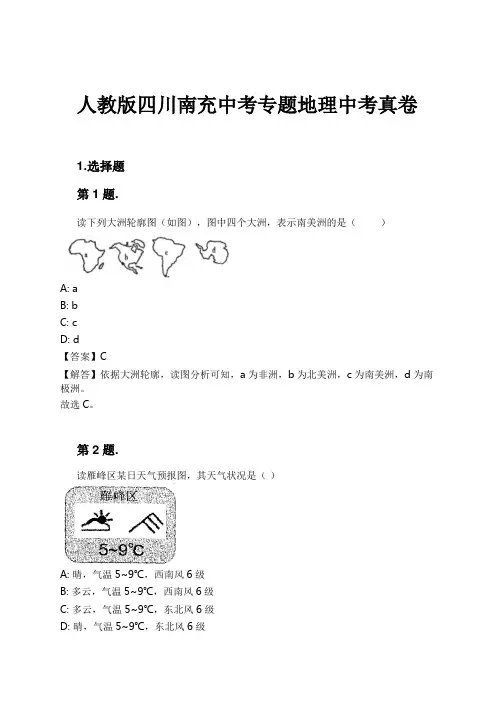 人教版四川南充中考专题地理中考真卷

1.选择题

第 1 题.

读下列大洲轮廓图（如图），图中四个大洲，表示南美洲的是（ ）

a b c d

A: a
B: b
C: c
D: d
【答案】C
【解答】依据大洲轮廓，读图分析可知，a 为非洲，b 为北美洲，c 为南美洲，d 为南极洲。
故选 C。

第 2 题.

读雁峰区某日天气预报图，其天气状况是（ ）

雁峰区

5~9℃

A: 晴，气温 5~9℃，西南风 6 级
B: 多云，气温 5~9℃，西南风 6 级
C: 多云，气温 5~9℃，东北风 6 级
D: 晴，气温 5~9℃，东北风 6 级